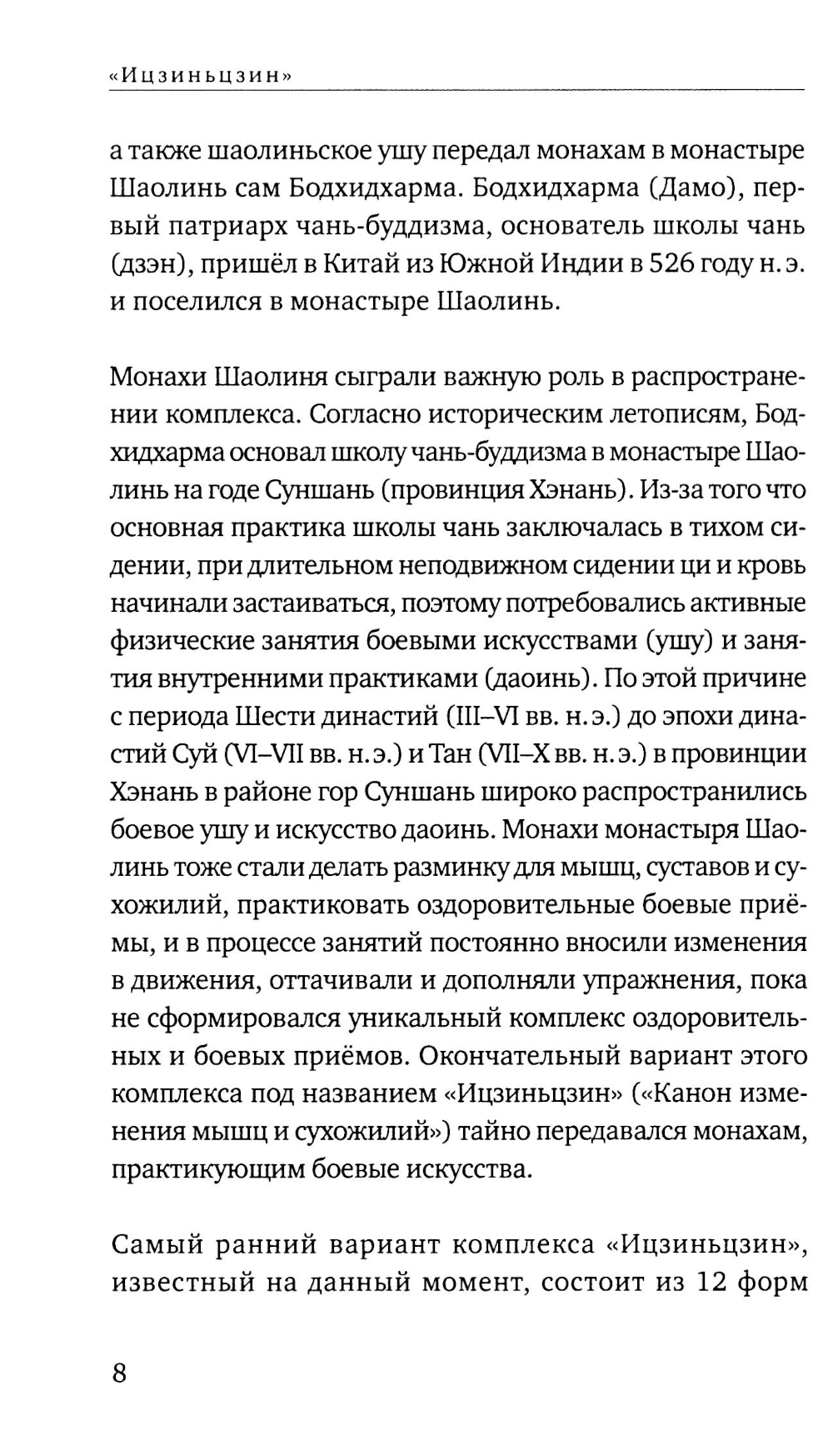 «Ицзиньцзин»

а также шаолиньское ушу передал монахам в монастыре Шаолинь сам Бодхидхарма. Бодхидхарма (Дамо), первый патриарх чань-буддизма, основатель школы чань (дзэн), пришёл в Китай из Южной Индии в 526 году н. э. и поселился в монастыре Шаолинь.

Монахи Шаолиня сыграли важную роль в распространении комплекса. Согласно историческим летописям, Бодхидхарма основал школу чань-буддизма в монастыре Шаолинь на годе Суншань (провинция Хэнань). Из-за того что основная практика школы чань заключалась в тихом сидении, при длительном неподвижном сидении ци и кровь начинали застаиваться, поэтому потребовались активные физические занятия боевыми искусствами (ушу) и занятия внутренними практиками (даоинь). По этой причине с периода Шести династий (III–VI вв. н. э.) до эпохи династий Суй (VI–VII вв. н. э.) и Тан (VII–X вв. н. э.) в провинции Хэнань в районе гор Суншань широко распространились боевое ушу и искусство даоинь. Монахи монастыря Шаолинь тоже стали делать разминку для мышц, суставов и сухожилий, практиковать оздоровительные боевые приёмы, и в процессе занятий постоянно вносили изменения в движения, оттачивали и дополняли упражнения, пока не сформировался уникальный комплекс оздоровительных и боевых приёмов. Окончательный вариант этого комплекса под названием «Ицзиньцзин» («Канон изменения мышц и сухожилий») тайно передавался монахам, практикующим боевые искусства.

Самый ранний вариант комплекса «Ицзиньцзин», известный на данный момент, состоит из 12 форм

8